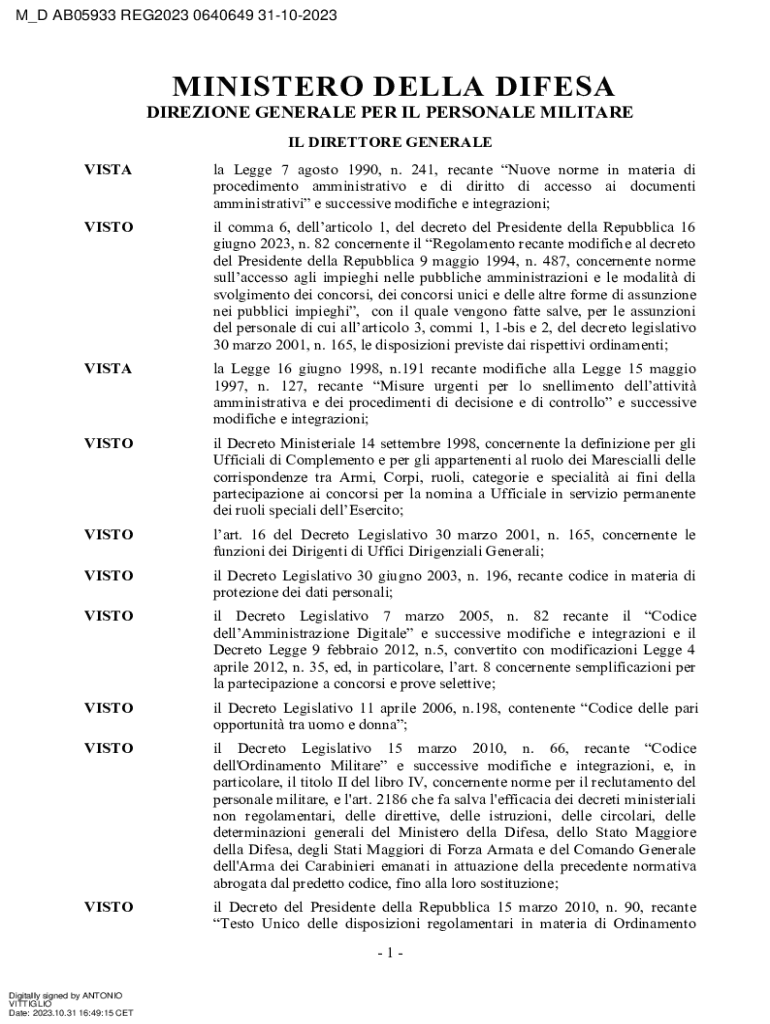 M_D AB05933 REG2023 0640649 31-10-2023

MINISTERO DELLA DIFESA
DIREZIONE GENERALE PER IL PERSONALE MILITARE
IL DIRETTORE GENERALE

VISTA la Legge 7 agosto 1990, n. 241, recante “Nuove norme in materia di procedimento amministrativo e di diritto di accesso ai documenti amministrativi” e successive modifiche e integrazioni;

VISTO il comma 6, dell’articolo 1, del decreto del Presidente della Repubblica 16 giugno 2023, n. 82 concernente il “Regolamento recante modifiche al decreto del Presidente della Repubblica 9 maggio 1994, n. 487, concernente norme sull’accesso agli impieghi nelle pubbliche amministrazioni e le modalità di svolgimento dei concorsi, dei concorsi unici e delle altre forme di assunzione nei pubblici impieghi”, con il quale vengono fatte salve, per le assunzioni del personale di cui all’articolo 3, commi 1, 1-bis e 2, del decreto legislativo 30 marzo 2001, n. 165, le disposizioni previste dai rispettivi ordinamenti;

VISTA la Legge 16 giugno 1998, n.191 recante modifiche alla Legge 15 maggio 1997, n. 127, recante “Misure urgenti per lo snellimento dell’attività amministrativa e dei procedimenti di decisione e di controllo” e successive modifiche e integrazioni;

VISTO il Decreto Ministeriale 14 settembre 1998, concernente la definizione per gli Ufficiali di Complemento e per gli appartenenti al ruolo dei Marescialli delle corrispondenze tra Armi, Corpi, ruoli, categorie e specialità ai fini della partecipazione ai concorsi per la nomina a Ufficiale in servizio permanente dei ruoli speciali dell’Esercito;

VISTO l’art. 16 del Decreto Legislativo 30 marzo 2001, n. 165, concernente le funzioni dei Dirigenti di Uffici Dirigenziali Generali;

VISTO il Decreto Legislativo 30 giugno 2003, n. 196, recante codice in materia di protezione dei dati personali;

VISTO il Decreto Legislativo 7 marzo 2005, n. 82 recante il “Codice dell’Amministrazione Digitale” e successive modifiche e integrazioni e il Decreto Legge 9 febbraio 2012, n.5, convertito con modificazioni Legge 4 aprile 2012, n. 35, ed, in particolare, l’art. 8 concernente semplificazioni per la partecipazione a concorsi e prove selettive;

VISTO il Decreto Legislativo 11 aprile 2006, n.198, contenente “Codice delle pari opportunità tra uomo e donna”;

VISTO il Decreto Legislativo 15 marzo 2010, n. 66, recante “Codice dell'Ordinamento Militare” e successive modifiche e integrazioni, e, in particolare, il titolo II del libro IV, concernente norme per il reclutamento del personale militare, e l'art. 2186 che fa salva l'efficacia dei decreti ministeriali non regolamentari, delle direttive, delle istruzioni, delle circolari, delle determinazioni generali del Ministero della Difesa, dello Stato Maggiore della Difesa, degli Stati Maggiori di Forza Armata e del Comando Generale dell'Arma dei Carabinieri emanati in attuazione della precedente normativa abrogata dal predetto codice, fino alla loro sostituzione;

VISTO il Decreto del Presidente della Repubblica 15 marzo 2010, n. 90, recante “Testo Unico delle disposizioni regolamentari in materia di Ordinamento

- 1 -

Digitally signed by ANTONIO VITTIGLIO
Date: 2023.10.31 16:49:15 CET